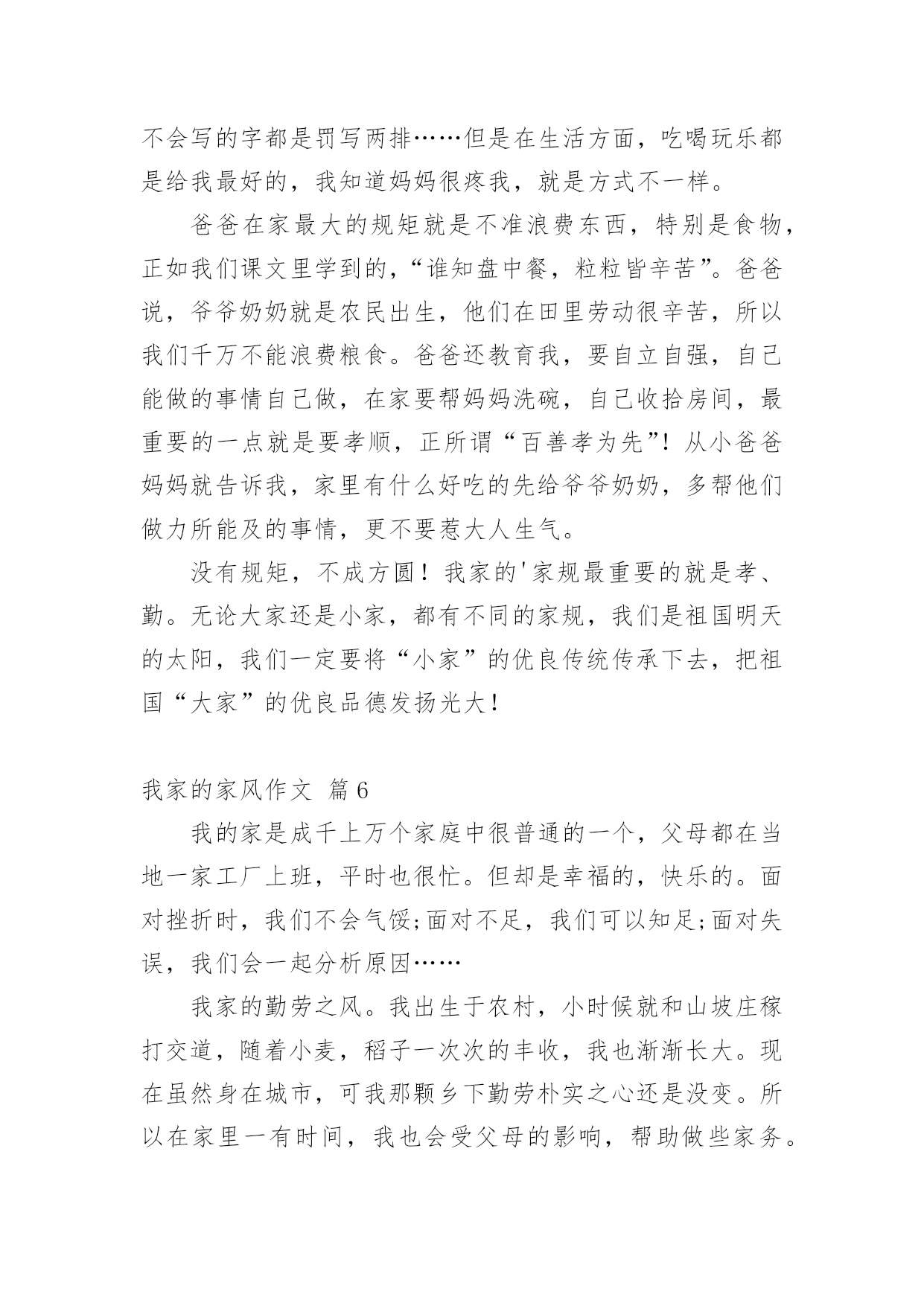 不会写的字都是罚写两排……但是在生活方面，吃喝玩乐都是给我最好的，我知道妈妈很疼我，就是方式不一样。

爸爸在家最大的规矩就是不准浪费东西，特别是食物，正如我们课文里学到的，“谁知盘中餐，粒粒皆辛苦”。爸爸说，爷爷奶奶就是农民出生，他们在田里劳动很辛苦，所以我们千万不能浪费粮食。爸爸还教育我，要自立自强，自己能做的事情自己做，在家要帮妈妈洗碗，自己收拾房间，最重要的一点就是要孝顺，正所谓“百善孝为先”！从小爸爸妈妈就告诉我，家里有什么好吃的先给爷爷奶奶，多帮他们做力所能及的事情，更不要惹大人生气。

没有规矩，不成方圆！我家的'家规最重要的就是孝、勤。无论大家还是小家，都有不同的家规，我们是祖国明天的太阳，我们一定要将“小家”的优良传统传承下去，把祖国“大家”的优良品德发扬光大！

我家的家风作文 篇6

我的家是成千上万个家庭中很普通的一个，父母都在当地一家工厂上班，平时也很忙。但却是幸福的，快乐的。面对挫折时，我们不会气馁;面对不足，我们可以知足;面对失误，我们会一起分析原因……

我家的勤劳之风。我出生于农村，小时候就和山坡庄稼打交道，随着小麦，稻子一次次的丰收，我也渐渐长大。现在虽然身在城市，可我那颗乡下勤劳朴实之心还是没变。所以在家里一有时间，我也会受父母的影响，帮助做些家务。